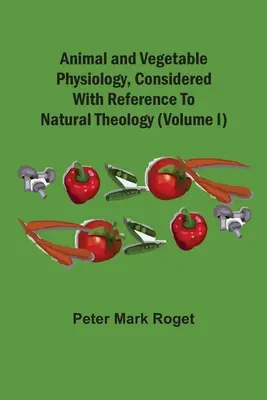 Animal and Vegetable Physiology, Considered With Reference To Natural Theology (Volume I)

Peter Mark Roget